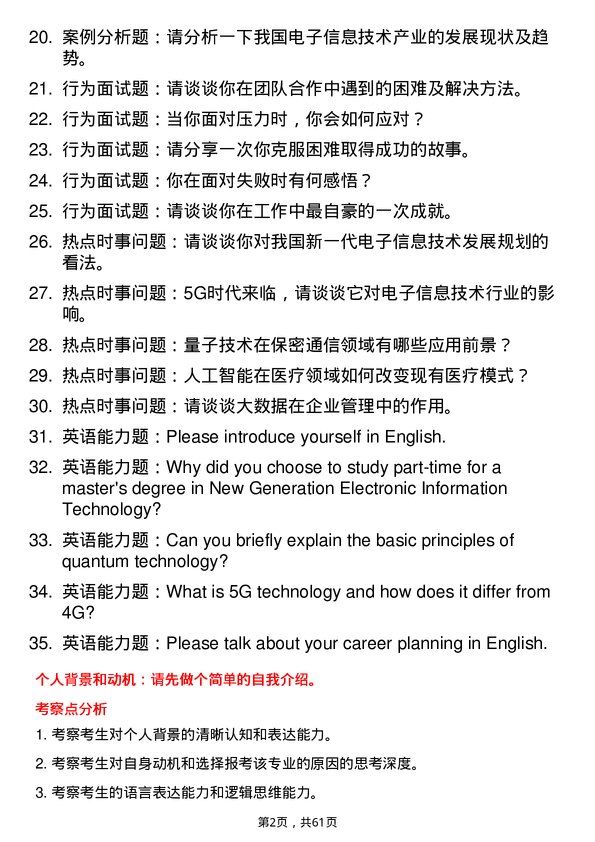 20. 案例分析题：请分析一下我国电子信息技术产业的发展现状及趋势。

21. 行为面试题：请谈谈你在团队合作中遇到的困难及解决方法。

22. 行为面试题：当你面对压力时，你会如何应对？

23. 行为面试题：请分享一次你克服困难取得成功的故事。

24. 行为面试题：你在面对失败时有何感悟？

25. 行为面试题：请谈谈你在工作中最自豪的一次成就。

26. 热点时事问题：请谈谈你对我国新一代电子信息技术发展规划的看法。

27. 热点时事问题：5G时代来临，请谈谈它对电子信息技术行业的影响。

28. 热点时事问题：量子技术在保密通信领域有哪些应用前景？

29. 热点时事问题：人工智能在医疗领域如何改变现有医疗模式？

30. 热点时事问题：请谈谈大数据在企业管理中的作用。

31. 英语能力题：Please introduce yourself in English.

32. 英语能力题：Why did you choose to study part-time for a master's degree in New Generation Electronic Information Technology?

33. 英语能力题：Can you briefly explain the basic principles of quantum technology?

34. 英语能力题：What is 5G technology and how does it differ from 4G?

35. 英语能力题：Please talk about your career planning in English.

个人背景和动机：请先做个简单的自我介绍。

考察点分析

1. 考察考生对个人背景的清晰认知和表达能力。

2. 考察考生对自身动机和选择报考该专业的原因的思考深度。

3. 考察考生的语言表达能力和逻辑思维能力。

第2页，共61页